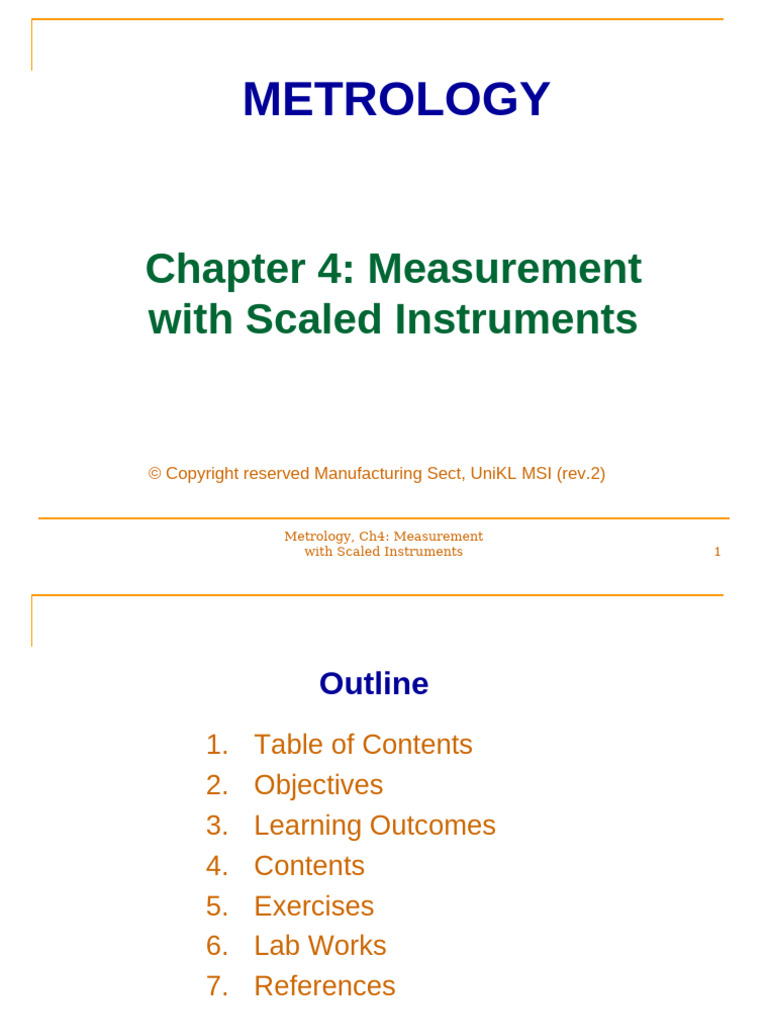 METROLOGY

Chapter 4: Measurement with Scaled Instruments

© Copyright reserved Manufacturing Sect, UniKL MSI (rev.2)

Metrology, Ch4: Measurement with Scaled Instruments

1

Outline

1. Table of Contents
2. Objectives
3. Learning Outcomes
4. Contents
5. Exercises
6. Lab Works
7. References